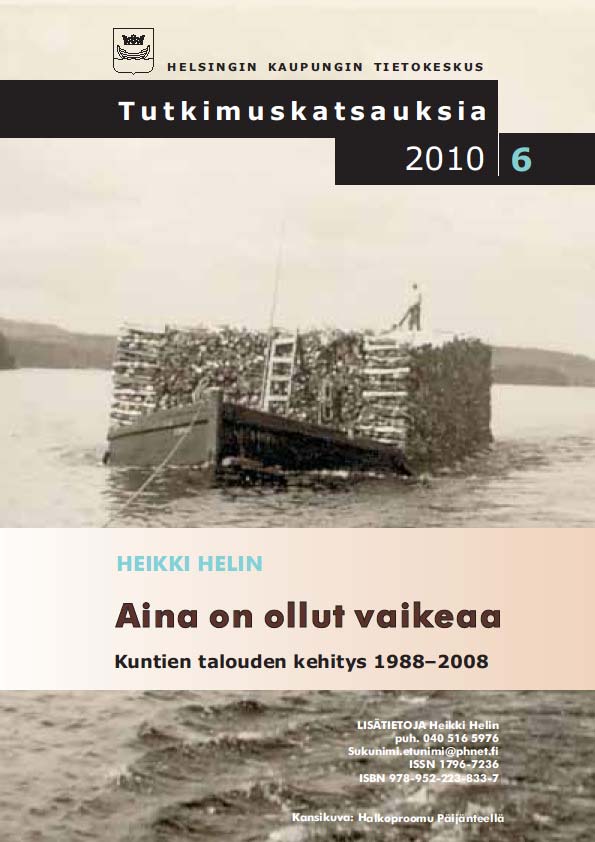 HELSINGIN KAUPUNGIN TIETOKESKUS

Tutkimuskatsauksia

2010 6

HEIKKI HELIN

Aina on ollut vaikeaa

Kuntien talouden kehitys 1988–2008

LISÄTIETOJA Heikki Helin
puh. 040 516 5976
Sukunimi.etunimi@phnet.fi
ISSN 1796-7236
ISBN 978-952-223-833-7

Kansikuva: Halkoproomu Päijänteellä